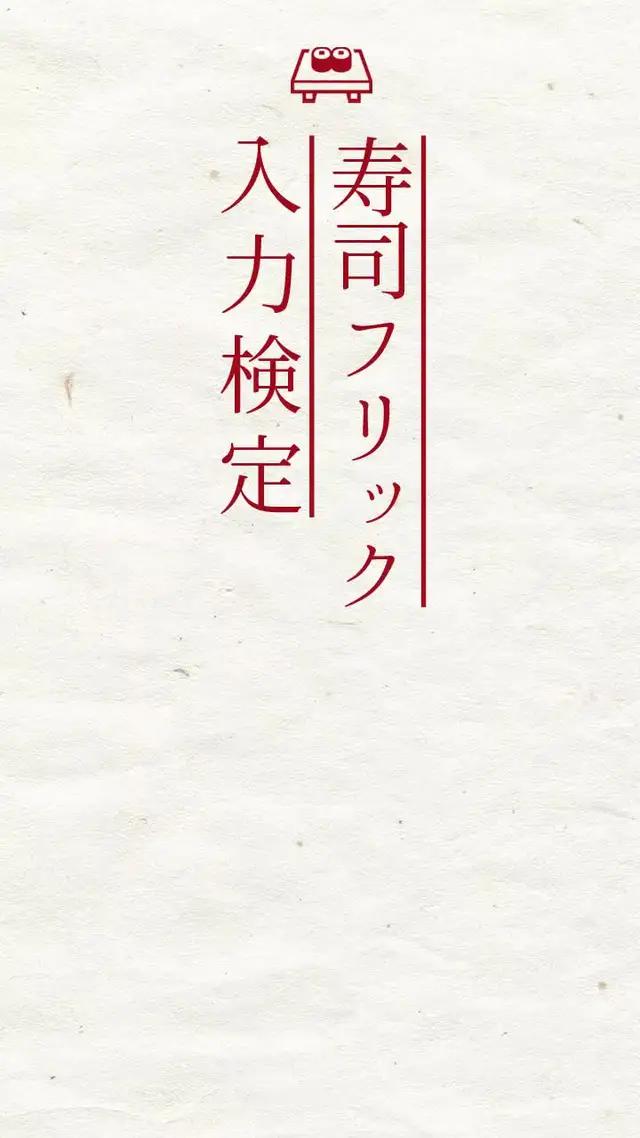 寿司フリック
入力検定